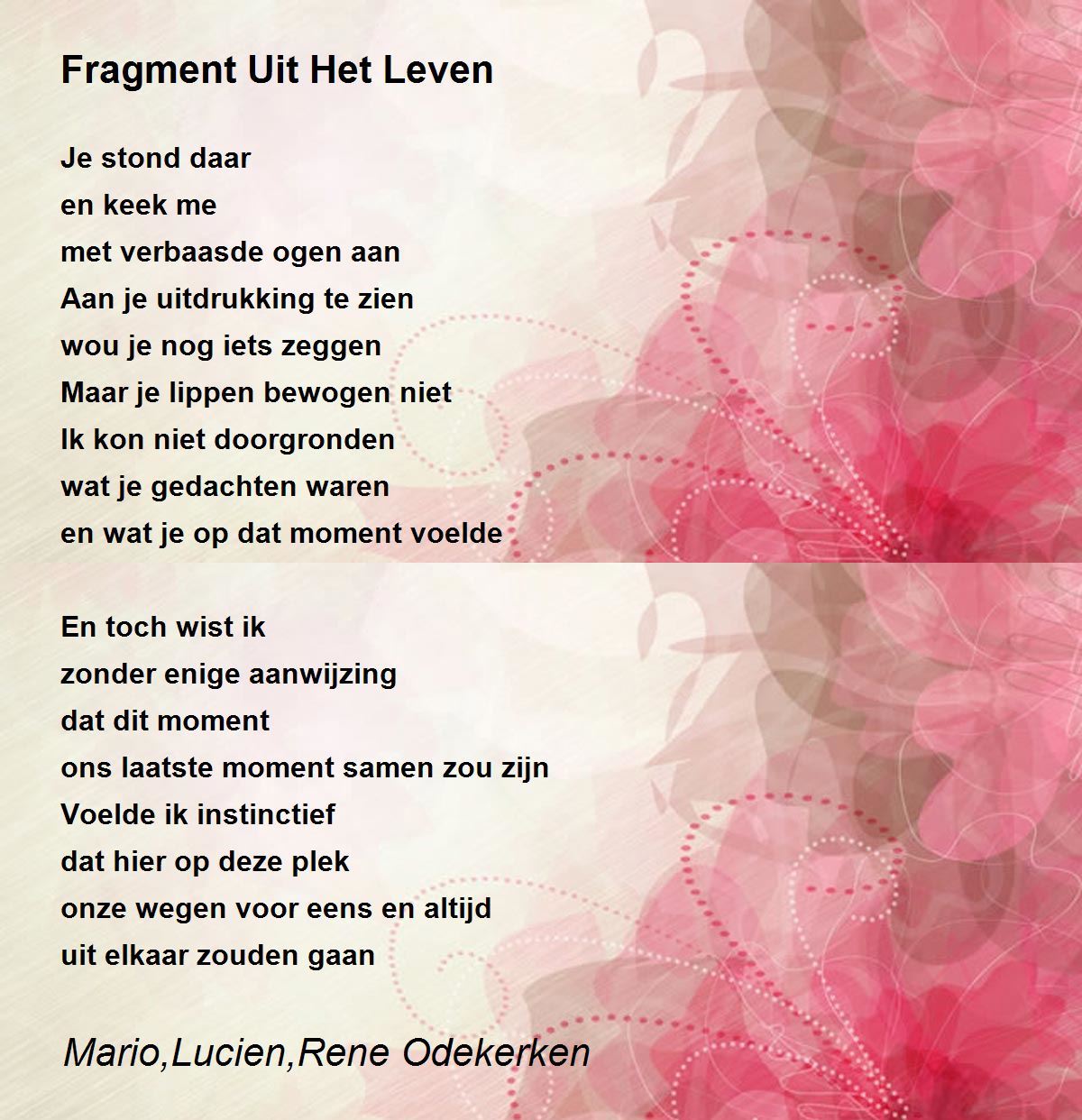 Fragment Uit Het Leven

Je stond daar
en keek me
met verbaasde ogen aan
Aan je uitdrukking te zien
wou je nog iets zeggen
Maar je lippen bewogen niet
Ik kon niet doorgronden
wat je gedachten waren
en wat je op dat moment voelde

En toch wist ik
zonder enige aanwijzing
dat dit moment
ons laatste moment samen zou zijn
Voelde ik instinctief
dat hier op deze plek
onze wegen voor eens en altijd
uit elkaar zouden gaan

Mario,Lucien,Rene Odekerken